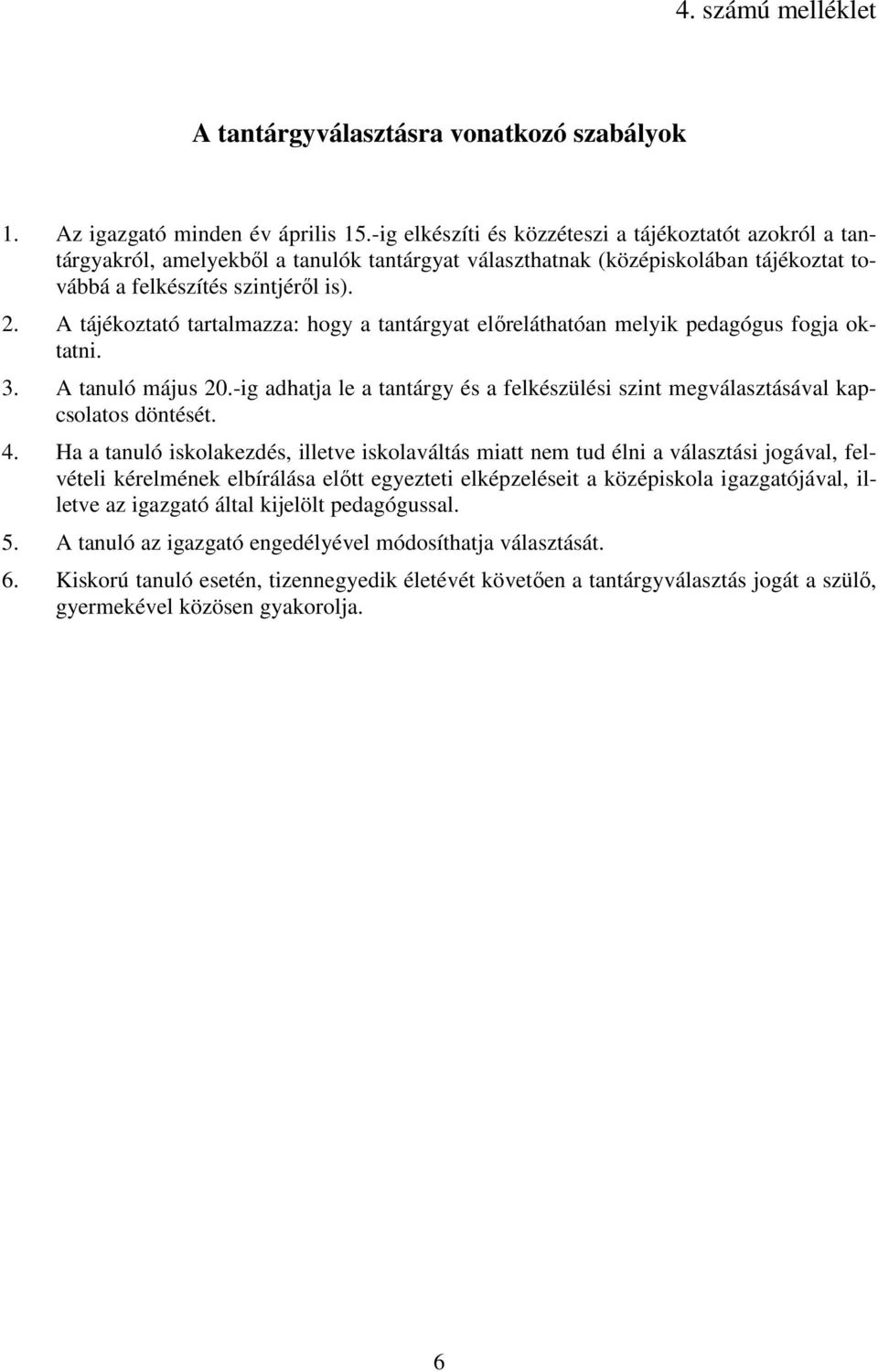 4. számú melléklet

A tantárgyválasztásra vonatkozó szabályok

1. Az igazgató minden év április 15.-ig elkészíti és közzéteszi a tájékoztatót azokról a tantárgyakról, amelyekből a tanulók tantárgyat választhatnak (középiskolában tájékoztat továbbá a felkészítés szintjéről is).

2. A tájékoztató tartalmazza: hogy a tantárgyat előreláthatóan melyik pedagógus fogja oktatni.

3. A tanuló május 20.-ig adhatja le a tantárgy és a felkészülési szint megválasztásával kapcsolatos döntését.

4. Ha a tanuló iskolakezdés, illetve iskolaváltás miatt nem tud élni a választási jogával, felvételi kérelmének elbírálása előtt egyezteti elképzeléseit a középiskola igazgatójával, illetve az igazgató által kijelölt pedagógussal.

5. A tanuló az igazgató engedélyével módosíthatja választását.

6. Kiskorú tanuló esetén, tizennegyedik életévét követően a tantárgyválasztás jogát a szülő, gyermekével közösen gyakorolja.

6